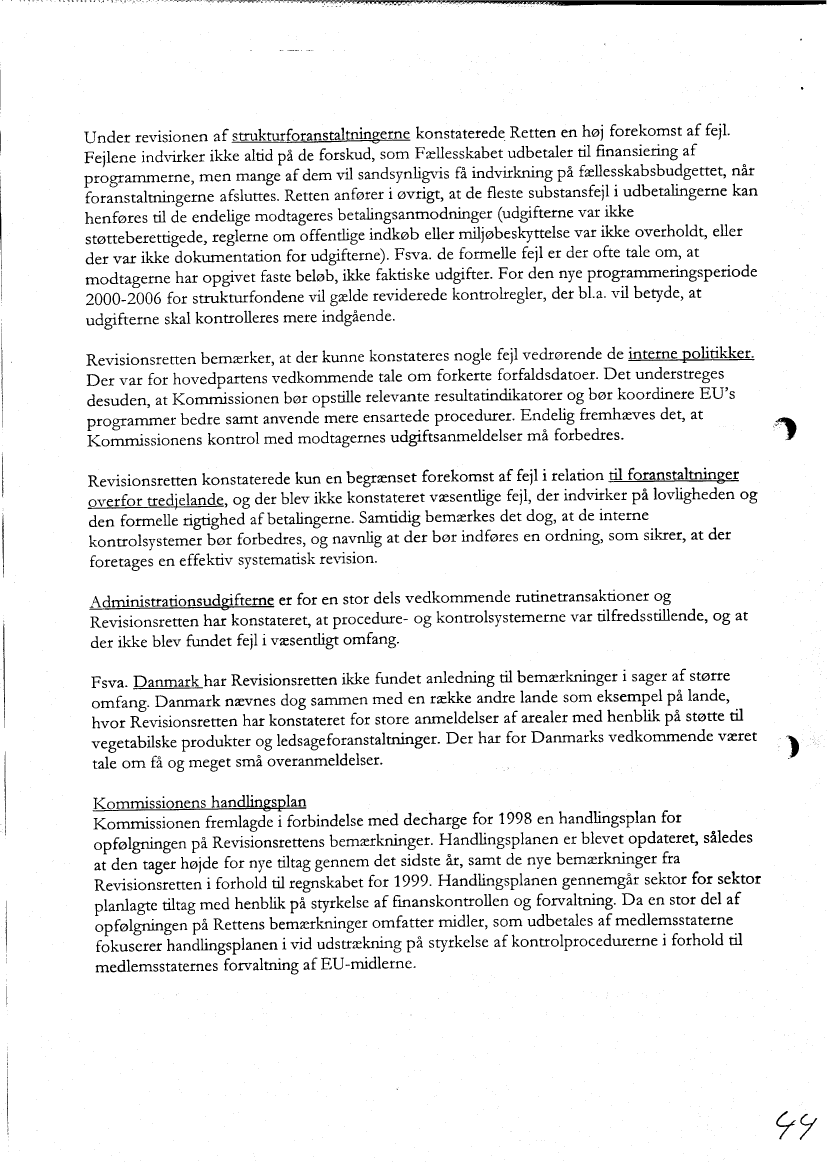 Under revisionen af strukturforanstaltningerne konstaterede Retten en høj forekomst af fejl. Fejlene indvirker ikke altid på de forskud, som Fællesskabet udbetaler til finansiering af programmerne, men mange af dem vil sandsynligvis få indvirkning på fællesskabsbudgettet, når foranstaltningerne afsluttes. Retten anfører i øvrigt, at de fleste substansfejl i udbetalingerne kan henføres til de endelige modtageres betalingsanmodninger (udgifterne var ikke støtteberettigede, reglerne om offentlige indkøb eller miljøbeskyttelse var ikke overholdt, eller der var ikke dokumentation for udgifterne). Fsva. de formelle fejl er der ofte tale om, at modtagerne har opgivet faste beløb, ikke faktiske udgifter. For den nye programmeringsperiode 2000-2006 for strukturfondene vil gælde reviderede kontrolregler, der bl.a. vil betyde, at udgifterne skal kontrolleres mere indgående.

Revisionsretten bemærker, at der kunne konstateres nogle fejl vedrørende de interne politikker. Der var for hovedpartens vedkommende tale om forkerte forfaldsdatoer. Det understreges desuden, at Kommissionen bør opstille relevante resultatindikatorer og bør koordinere EU's programmer bedre samt anvende mere ensartede procedurer. Endelig fremhæves det, at Kommissionens kontrol med modtagernes udgiftsanmeldelser må forbedres.

Revisionsretten konstaterede kun en begrænset forekomst af fejl i relation til foranstaltninger overfor tredjelande, og der blev ikke konstateret væsentlige fejl, der indvirker på lovligheden og den formelle rigtighed af betalingerne. Samtidig bemærkes det dog, at de interne kontrolsystemer bør forbedres, og navnlig at der bør indføres en ordning, som sikrer, at der foretages en effektiv systematisk revision.

Administrationsudgifterne er for en stor dels vedkommende rutinetransaktioner og Revisionsretten har konstateret, at procedure- og kontrolsystemerne var tilfredsstillende, og at der ikke blev fundet fejl i væsentligt omfang.

Fsva. Danmark har Revisionsretten ikke fundet anledning til bemærkninger i sager af større omfang. Danmark nævnes dog sammen med en række andre lande som eksempel på lande, hvor Revisionsretten har konstateret for store anmeldelser af arealer med henblik på støtte til vegetabilske produkter og ledsageforanstaltninger. Der har for Danmarks vedkommende været tale om få og meget små overanmeldelser.

Kommissionens handlingsplan
Kommissionen fremlagde i forbindelse med decharge for 1998 en handlingsplan for opfølgningen på Revisionsrettens bemærkninger. Handlingsplanen er blevet opdateret, således at den tager højde for nye tiltag gennem det sidste år, samt de nye bemærkninger fra Revisionsretten i forhold til regnskabet for 1999. Handlingsplanen gennemgår sektor for sektor planlagte tiltag med henblik på styrkelse af finanskontrollen og forvaltning. Da en stor del af opfølgningen på Rettens bemærkninger omfatter midler, som udbetales af medlemsstaterne fokuserer handlingsplanen i vid udstrækning på styrkelse af kontrolprocedurerne i forhold til medlemsstaternes forvaltning af EU-midlerne.

44